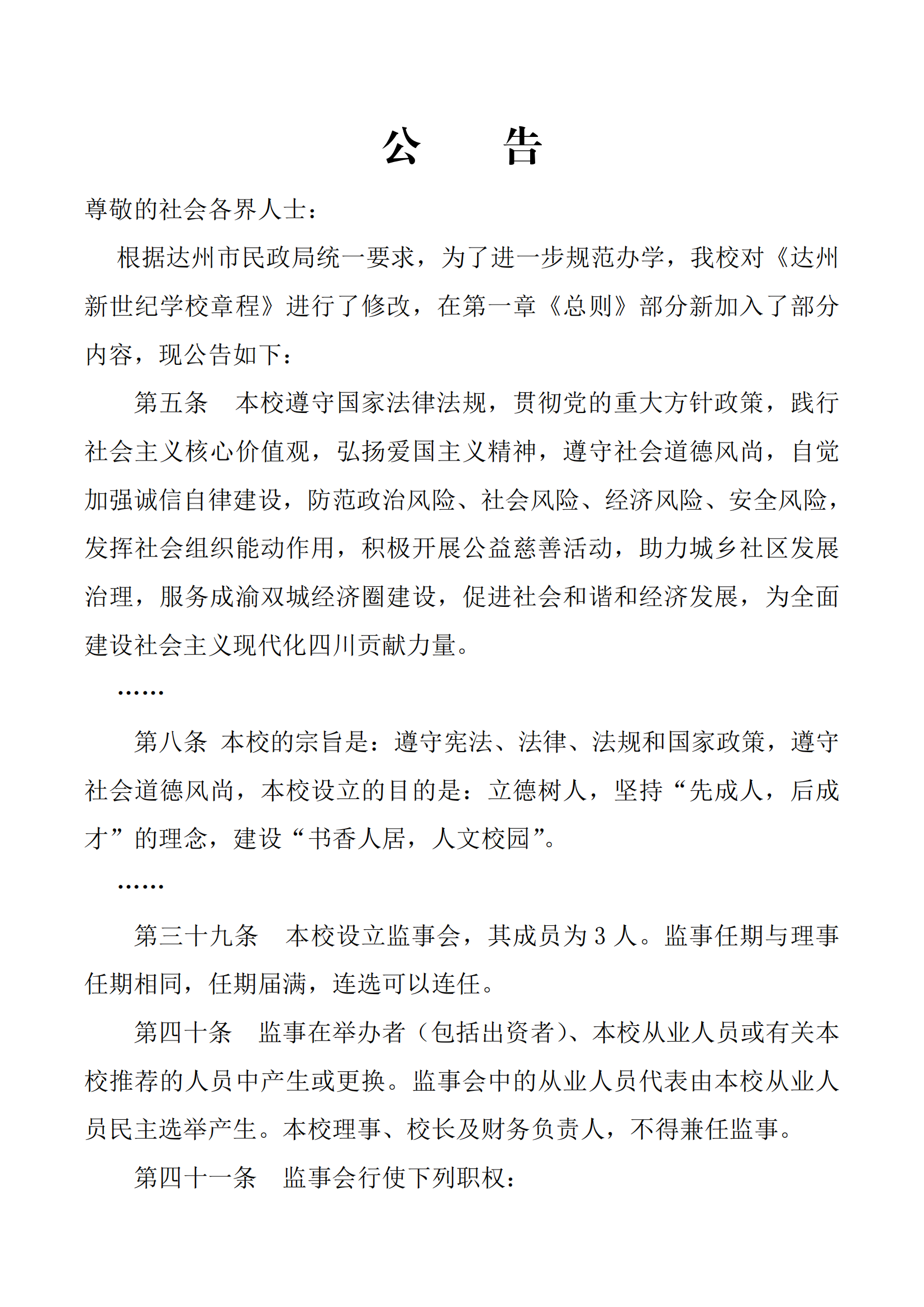 公　　告

尊敬的社会各界人士：

根据达州市民政局统一要求，为了进一步规范办学，我校对《达州新世纪学校章程》进行了修改，在第一章《总则》部分新加入了部分内容，现公告如下：

第五条　本校遵守国家法律法规，贯彻党的重大方针政策，践行社会主义核心价值观，弘扬爱国主义精神，遵守社会道德风尚，自觉加强诚信自律建设，防范政治风险、社会风险、经济风险、安全风险，发挥社会组织能动作用，积极开展公益慈善活动，助力城乡社区发展治理，服务成渝双城经济圈建设，促进社会和谐和经济发展，为全面建设社会主义现代化四川贡献力量。

……

第八条 本校的宗旨是：遵守宪法、法律、法规和国家政策，遵守社会道德风尚，本校设立的目的是：立德树人，坚持“先成人，后成才”的理念，建设“书香人居，人文校园”。

……

第三十九条　本校设立监事会，其成员为 3 人。监事任期与理事任期相同，任期届满，连选可以连任。

第四十条　监事在举办者（包括出资者）、本校从业人员或有关本校推荐的人员中产生或更换。监事会中的从业人员代表由本校从业人员民主选举产生。本校理事、校长及财务负责人，不得兼任监事。

第四十一条　监事会行使下列职权：